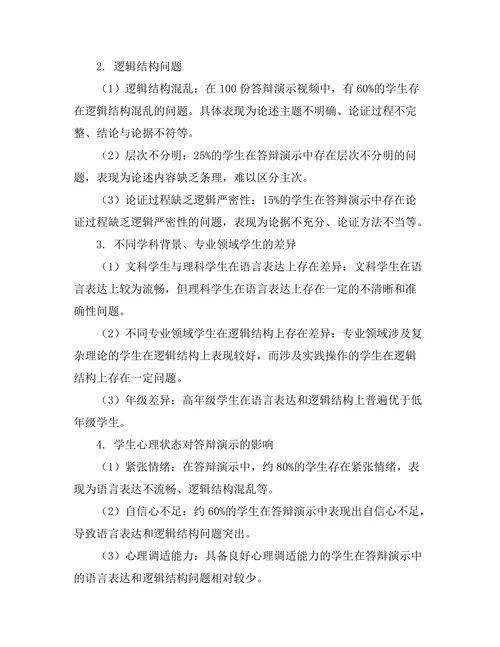 2. 逻辑结构问题

（1）逻辑结构混乱：在 100 份答辩演示视频中，有 60%的学生存在逻辑结构混乱的问题。具体表现为论述主题不明确、论证过程不完整、结论与论据不符等。

（2）层次不分明：25%的学生在答辩演示中存在层次不分明的问题，表现为论述内容缺乏条理，难以区分主次。

（3）论证过程缺乏逻辑严密性：15%的学生在答辩演示中存在论证过程缺乏逻辑严密性的问题，表现为论据不充分、论证方法不当等。

3. 不同学科背景、专业领域学生的差异

（1）文科学生与理科学生在语言表达上存在差异：文科学生在语言表达上较为流畅，但理科学生在语言表达上存在一定的不清晰和准确性问题。

（2）不同专业领域学生在逻辑结构上存在差异：专业领域涉及复杂理论的学生在逻辑结构上表现较好，而涉及实践操作的学生在逻辑结构上存在一定问题。

（3）年级差异：高年级学生在语言表达和逻辑结构上普遍优于低年级学生。

4. 学生心理状态对答辩演示的影响

（1）紧张情绪：在答辩演示中，约 80%的学生存在紧张情绪，表现为语言表达不流畅、逻辑结构混乱等。

（2）自信心不足：约 60%的学生在答辩演示中表现出自信心不足，导致语言表达和逻辑结构问题突出。

（3）心理调适能力：具备良好心理调适能力的学生在答辩演示中的语言表达和逻辑结构问题相对较少。